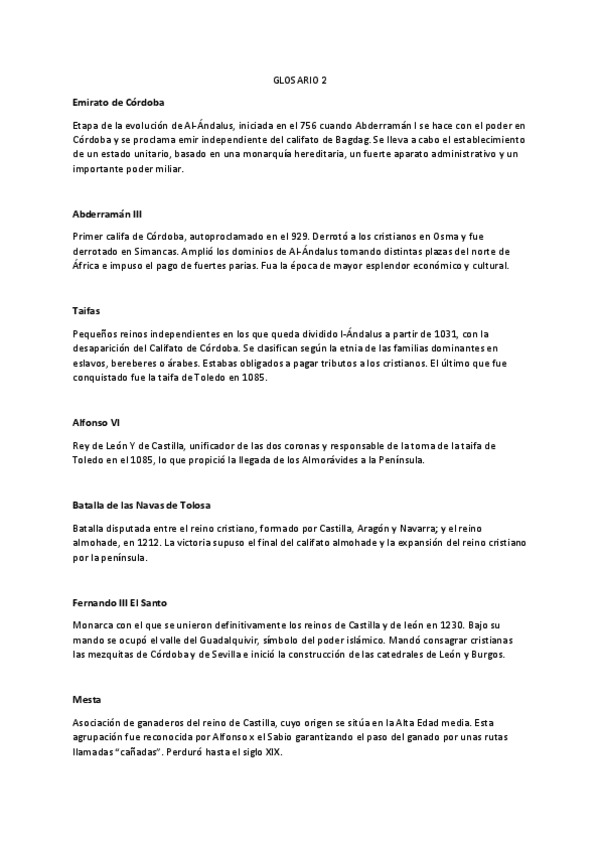 GLOSARIO 2

Emirato de Córdoba

Etapa de la evolución de Al-Ándalus, iniciada en el 756 cuando Abderramán I se hace con el poder en Córdoba y se proclama emir independiente del califato de Bagdag. Se lleva a cabo el establecimiento de un estado unitario, basado en una monarquía hereditaria, un fuerte aparato administrativo y un importante poder miliar.

Abderramán III

Primer califa de Córdoba, autoproclamado en el 929. Derrotó a los cristianos en Osma y fue derrotado en Simancas. Amplió los dominios de Al-Ándalus tomando distintas plazas del norte de África e impuso el pago de fuertes parias. Fua la época de mayor esplendor económico y cultural.

Taifas

Pequeños reinos independientes en los que queda dividido l-Ándalus a partir de 1031, con la desaparición del Califato de Córdoba. Se clasifican según la etnia de las familias dominantes en eslavos, bereberes o árabes. Estabas obligados a pagar tributos a los cristianos. El último que fue conquistado fue la taifa de Toledo en 1085.

Alfonso VI

Rey de León Y de Castilla, unificador de las dos coronas y responsable de la toma de la taifa de Toledo en el 1085, lo que propició la llegada de los Almorávides a la Península.

Batalla de las Navas de Tolosa

Batalla disputada entre el reino cristiano, formado por Castilla, Aragón y Navarra; y el reino almohade, en 1212. La victoria supuso el final del califato almohade y la expansión del reino cristiano por la península.

Fernando III El Santo

Monarca con el que se unieron definitivamente los reinos de Castilla y de león en 1230. Bajo su mando se ocupó el valle del Guadalquivir, símbolo del poder islámico. Mandó consagrar cristianas las mezquitas de Córdoba y de Sevilla e inició la construcción de las catedrales de León y Burgos.

Mesta

Asociación de ganaderos del reino de Castilla, cuyo origen se sitúa en la Alta Edad media. Esta agrupación fue reconocida por Alfonso x el Sabio garantizando el paso del ganado por unas rutas llamadas "cañadas". Perduró hasta el siglo XIX.